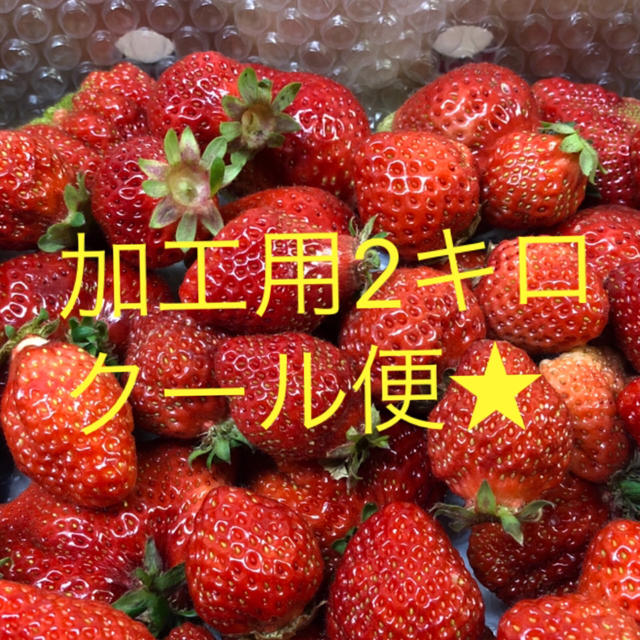 加工用２キロ
クール便★